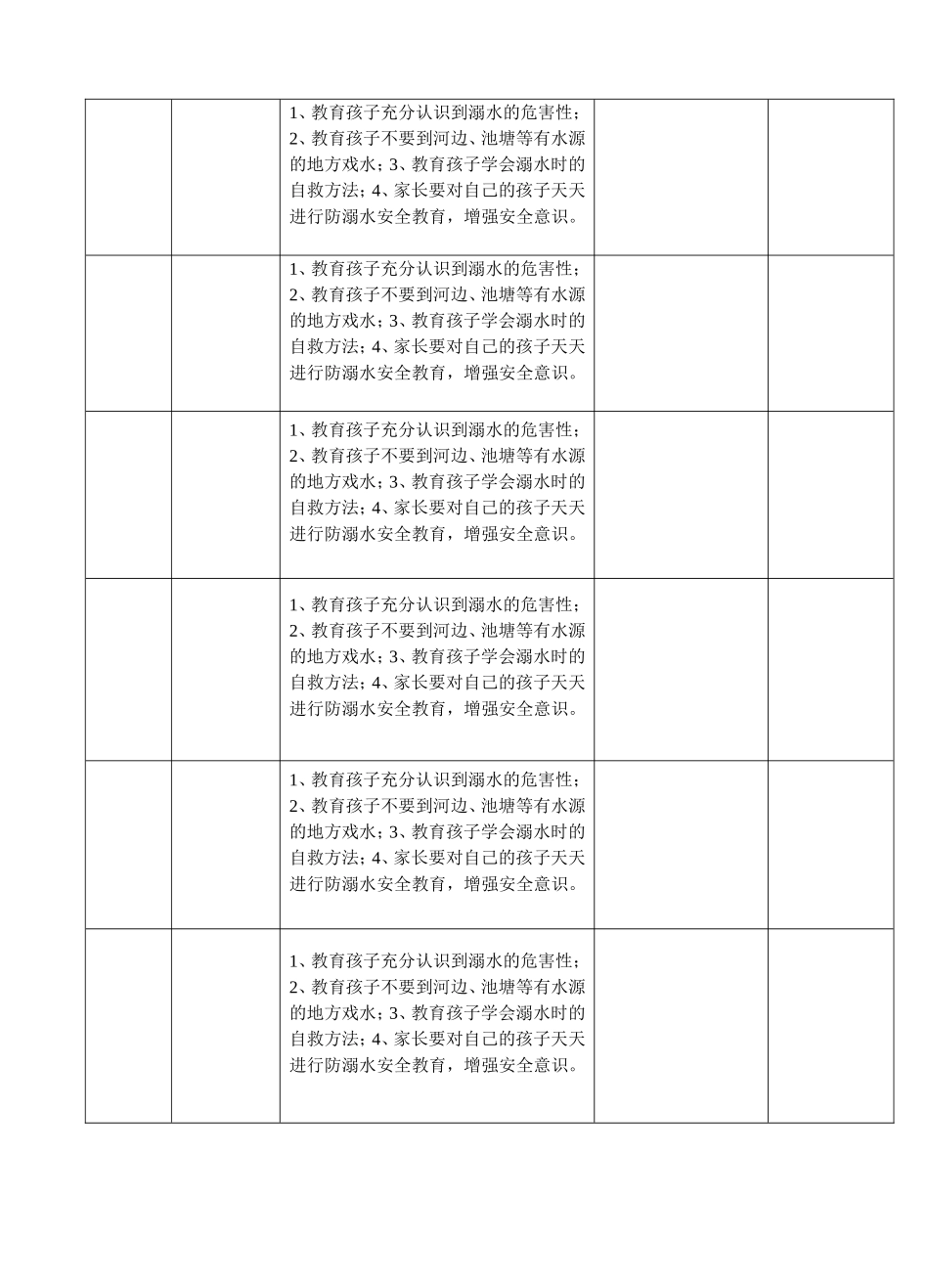 | | | | | |
|---|---|---|---|---|
| | | 1、教育孩子充分认识到溺水的危害性；2、教育孩子不要到河边、池塘等有水源的地方戏水；3、教育孩子学会溺水时的自救方法；4、家长要对自己的孩子天天进行防溺水安全教育，增强安全意识。 | | |
| | | 1、教育孩子充分认识到溺水的危害性；2、教育孩子不要到河边、池塘等有水源的地方戏水；3、教育孩子学会溺水时的自救方法；4、家长要对自己的孩子天天进行防溺水安全教育，增强安全意识。 | | |
| | | 1、教育孩子充分认识到溺水的危害性；2、教育孩子不要到河边、池塘等有水源的地方戏水；3、教育孩子学会溺水时的自救方法；4、家长要对自己的孩子天天进行防溺水安全教育，增强安全意识。 | | |
| | | 1、教育孩子充分认识到溺水的危害性；2、教育孩子不要到河边、池塘等有水源的地方戏水；3、教育孩子学会溺水时的自救方法；4、家长要对自己的孩子天天进行防溺水安全教育，增强安全意识。 | | |
| | | 1、教育孩子充分认识到溺水的危害性；2、教育孩子不要到河边、池塘等有水源的地方戏水；3、教育孩子学会溺水时的自救方法；4、家长要对自己的孩子天天进行防溺水安全教育，增强安全意识。 | | |
| | | 1、教育孩子充分认识到溺水的危害性；2、教育孩子不要到河边、池塘等有水源的地方戏水；3、教育孩子学会溺水时的自救方法；4、家长要对自己的孩子天天进行防溺水安全教育，增强安全意识。 | | |